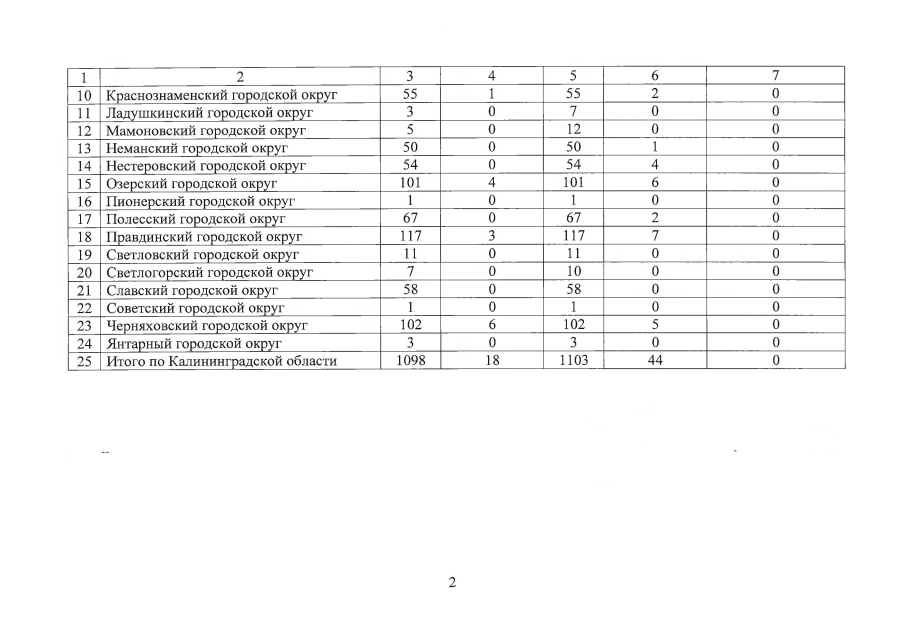 | 1 | 2 | 3 | 4 | 5 | 6 | 7 |
|---|---|---|---|---|---|---|
| 10 | Краснознаменский городской округ | 55 | 1 | 55 | 2 | 0 |
| 11 | Ладушкинский городской округ | 3 | 0 | 7 | 0 | 0 |
| 12 | Мамоновский городской округ | 5 | 0 | 12 | 0 | 0 |
| 13 | Неманский городской округ | 50 | 0 | 50 | 1 | 0 |
| 14 | Нестеровский городской округ | 54 | 0 | 54 | 4 | 0 |
| 15 | Озерский городской округ | 101 | 4 | 101 | 6 | 0 |
| 16 | Пионерский городской округ | 1 | 0 | 1 | 0 | 0 |
| 17 | Полесский городской округ | 67 | 0 | 67 | 2 | 0 |
| 18 | Правдинский городской округ | 117 | 3 | 117 | 7 | 0 |
| 19 | Светловский городской округ | 11 | 0 | 11 | 0 | 0 |
| 20 | Светлогорский городской округ | 7 | 0 | 10 | 0 | 0 |
| 21 | Славский городской округ | 58 | 0 | 58 | 0 | 0 |
| 22 | Советский городской округ | 1 | 0 | 1 | 0 | 0 |
| 23 | Черняховский городской округ | 102 | 6 | 102 | 5 | 0 |
| 24 | Янтарный городской округ | 3 | 0 | 3 | 0 | 0 |
| 25 | Итого по Калининградской области | 1098 | 18 | 1103 | 44 | 0 |

2